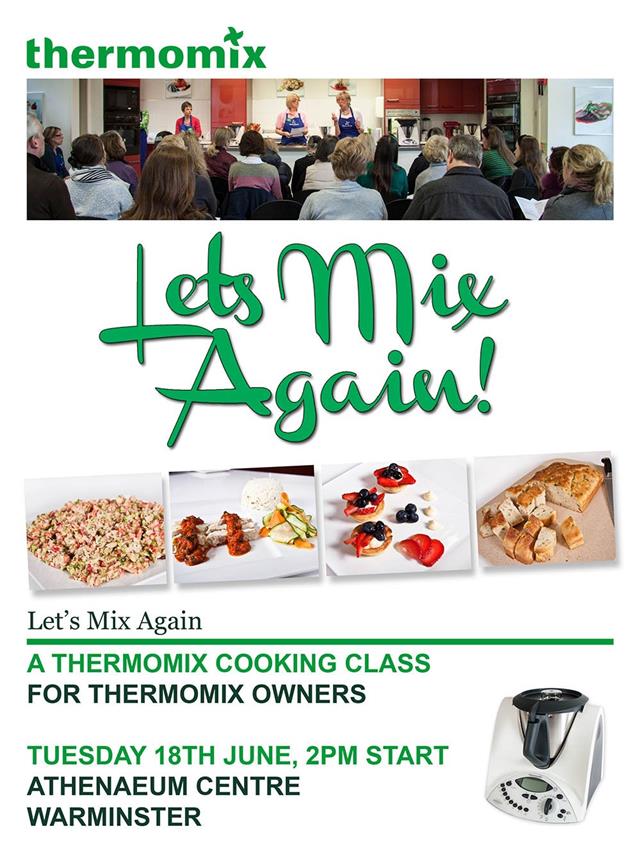 thermomix

Lets Mix Again!

Let's Mix Again

A THERMOMIX COOKING CLASS
FOR THERMOMIX OWNERS

TUESDAY 18TH JUNE, 2PM START
ATHENAEUM CENTRE
WARMINSTER